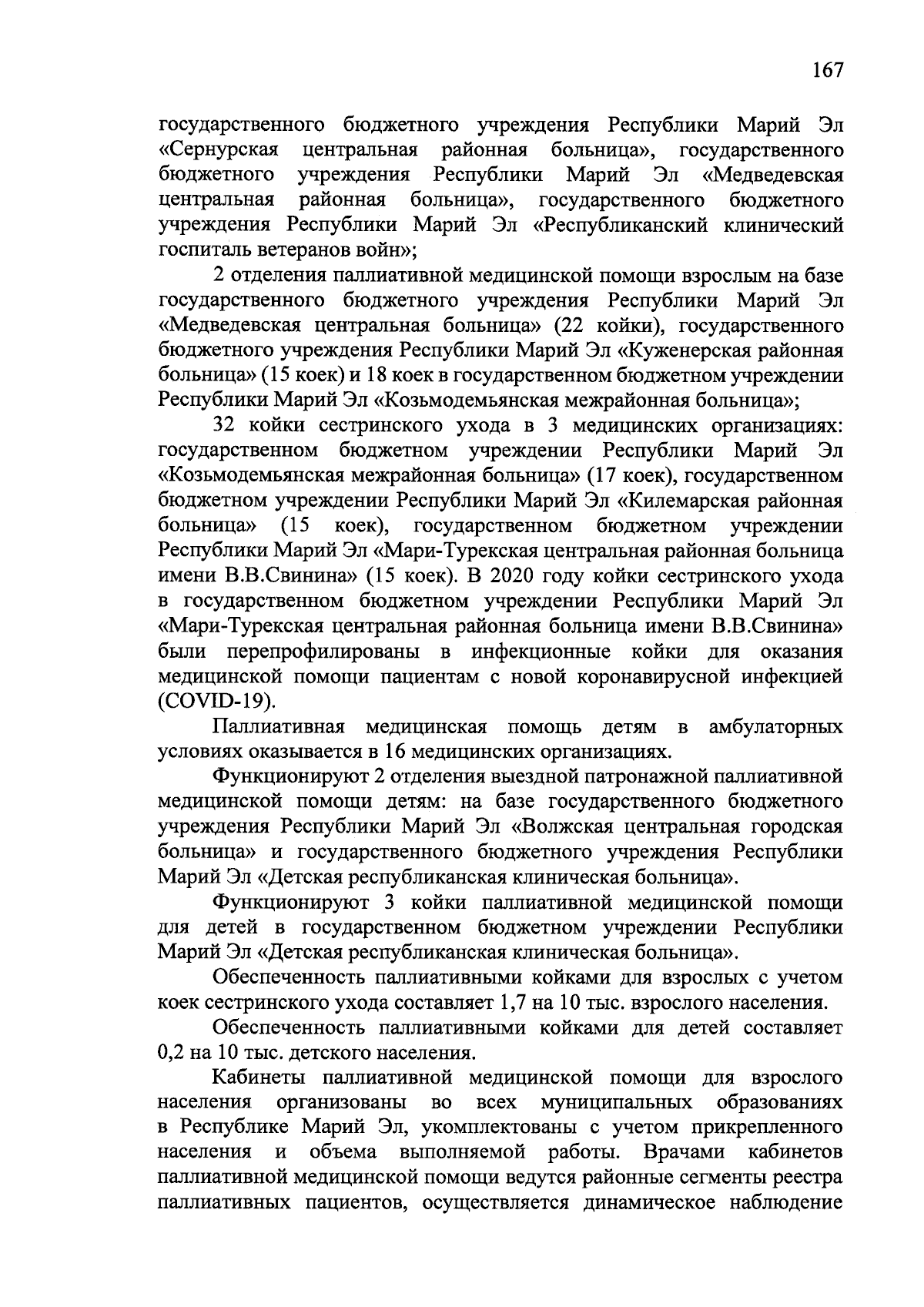 167

государственного бюджетного учреждения Республики Марий Эл «Сернурская центральная районная больница», государственного бюджетного учреждения Республики Марий Эл «Медведевская центральная районная больница», государственного бюджетного учреждения Республики Марий Эл «Республиканский клинический госпиталь ветеранов войн»;

2 отделения паллиативной медицинской помощи взрослым на базе государственного бюджетного учреждения Республики Марий Эл «Медведевская центральная больница» (22 койки), государственного бюджетного учреждения Республики Марий Эл «Куженерская районная больница» (15 коек) и 18 коек в государственном бюджетном учреждении Республики Марий Эл «Козьмодемьянская межрайонная больница»;

32 койки сестринского ухода в 3 медицинских организациях: государственном бюджетном учреждении Республики Марий Эл «Козьмодемьянская межрайонная больница» (17 коек), государственном бюджетном учреждении Республики Марий Эл «Килемарская районная больница» (15 коек), государственном бюджетном учреждении Республики Марий Эл «Мари-Турекская центральная районная больница имени В.В.Свинина» (15 коек). В 2020 году койки сестринского ухода в государственном бюджетном учреждении Республики Марий Эл «Мари-Турекская центральная районная больница имени В.В.Свинина» были перепрофилированы в инфекционные койки для оказания медицинской помощи пациентам с новой коронавирусной инфекцией (COVID-19).

Паллиативная медицинская помощь детям в амбулаторных условиях оказывается в 16 медицинских организациях.

Функционируют 2 отделения выездной патронажной паллиативной медицинской помощи детям: на базе государственного бюджетного учреждения Республики Марий Эл «Волжская центральная городская больница» и государственного бюджетного учреждения Республики Марий Эл «Детская республиканская клиническая больница».

Функционируют 3 койки паллиативной медицинской помощи для детей в государственном бюджетном учреждении Республики Марий Эл «Детская республиканская клиническая больница».

Обеспеченность паллиативными койками для взрослых с учетом коек сестринского ухода составляет 1,7 на 10 тыс. взрослого населения.

Обеспеченность паллиативными койками для детей составляет 0,2 на 10 тыс. детского населения.

Кабинеты паллиативной медицинской помощи для взрослого населения организованы во всех муниципальных образованиях в Республике Марий Эл, укомплектованы с учетом прикрепленного населения и объема выполняемой работы. Врачами кабинетов паллиативной медицинской помощи ведутся районные сегменты реестра паллиативных пациентов, осуществляется динамическое наблюдение